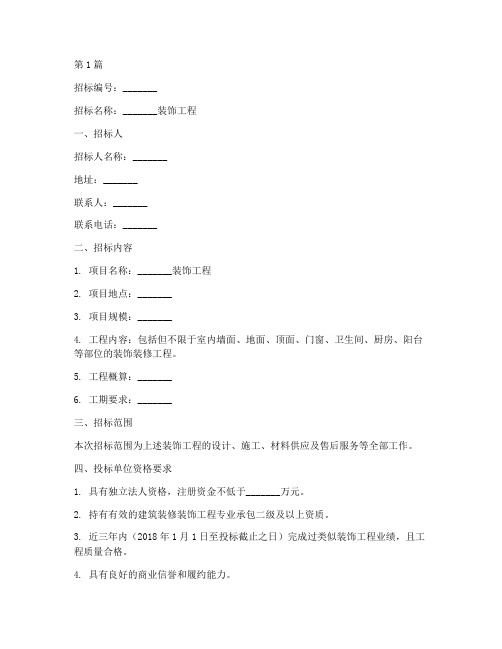 第 1 篇

招标编号：_______

招标名称：_______装饰工程

一、招标人

招标人名称：_______

地址：_______

联系人：_______

联系电话：_______

二、招标内容

1. 项目名称：_______装饰工程

2. 项目地点：_______

3. 项目规模：_______

4. 工程内容：包括但不限于室内墙面、地面、顶面、门窗、卫生间、厨房、阳台等部位的装饰装修工程。

5. 工程概算：_______

6. 工期要求：_______

三、招标范围

本次招标范围为上述装饰工程的设计、施工、材料供应及售后服务等全部工作。

四、投标单位资格要求

1. 具有独立法人资格，注册资金不低于_______万元。

2. 持有有效的建筑装修装饰工程专业承包二级及以上资质。

3. 近三年内（2018 年 1 月 1 日至投标截止之日）完成过类似装饰工程业绩，且工程质量合格。

4. 具有良好的商业信誉和履约能力。